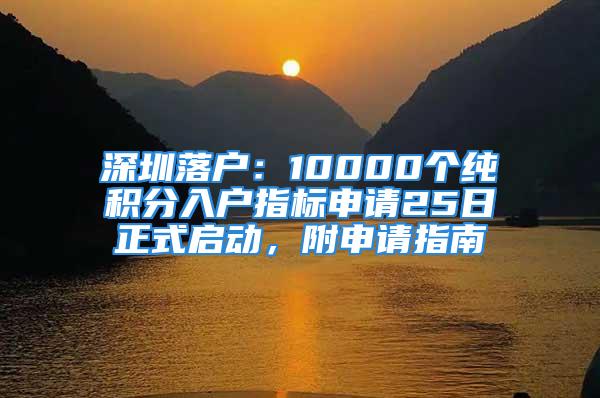 深圳落户：10000个纯积分入户指标申请25日正式启动，附申请指南